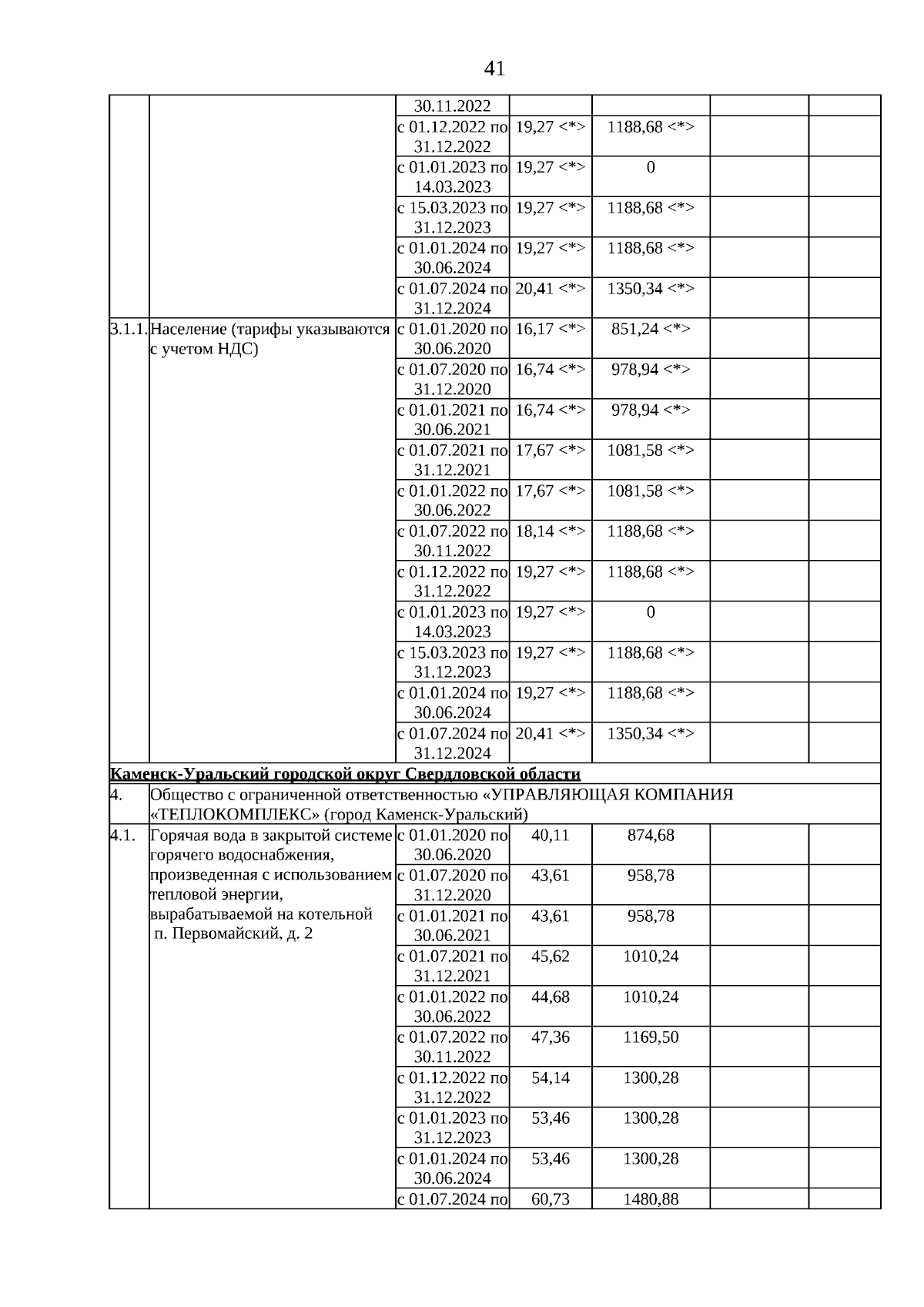 41

|  |  |  |  |  |  |  |
|---|---|---|---|---|---|---|
|  |  | 30.11.2022 |  |  |  |  |
|  |  | с 01.12.2022 по 31.12.2022 | 19,27 <*> | 1188,68 <*> |  |  |
|  |  | с 01.01.2023 по 14.03.2023 | 19,27 <*> | 0 |  |  |
|  |  | с 15.03.2023 по 31.12.2023 | 19,27 <*> | 1188,68 <*> |  |  |
|  |  | с 01.01.2024 по 30.06.2024 | 19,27 <*> | 1188,68 <*> |  |  |
|  |  | с 01.07.2024 по 31.12.2024 | 20,41 <*> | 1350,34 <*> |  |  |
| 3.1.1. | Население (тарифы указываются с учетом НДС) | с 01.01.2020 по 30.06.2020 | 16,17 <*> | 851,24 <*> |  |  |
|  |  | с 01.07.2020 по 31.12.2020 | 16,74 <*> | 978,94 <*> |  |  |
|  |  | с 01.01.2021 по 30.06.2021 | 16,74 <*> | 978,94 <*> |  |  |
|  |  | с 01.07.2021 по 31.12.2021 | 17,67 <*> | 1081,58 <*> |  |  |
|  |  | с 01.01.2022 по 30.06.2022 | 17,67 <*> | 1081,58 <*> |  |  |
|  |  | с 01.07.2022 по 30.11.2022 | 18,14 <*> | 1188,68 <*> |  |  |
|  |  | с 01.12.2022 по 31.12.2022 | 19,27 <*> | 1188,68 <*> |  |  |
|  |  | с 01.01.2023 по 14.03.2023 | 19,27 <*> | 0 |  |  |
|  |  | с 15.03.2023 по 31.12.2023 | 19,27 <*> | 1188,68 <*> |  |  |
|  |  | с 01.01.2024 по 30.06.2024 | 19,27 <*> | 1188,68 <*> |  |  |
|  |  | с 01.07.2024 по 31.12.2024 | 20,41 <*> | 1350,34 <*> |  |  |
| Каменск-Уральский городской округ Свердловской области |  |  |  |  |  |  |
| 4. | Общество с ограниченной ответственностью «УПРАВЛЯЮЩАЯ КОМПАНИЯ «ТЕПЛОКОМПЛЕКС» (город Каменск-Уральский) |  |  |  |  |  |
| 4.1. | Горячая вода в закрытой системе горячего водоснабжения, произведенная с использованием тепловой энергии, вырабатываемой на котельной п. Первомайский, д. 2 | с 01.01.2020 по 30.06.2020 | 40,11 | 874,68 |  |  |
|  |  | с 01.07.2020 по 31.12.2020 | 43,61 | 958,78 |  |  |
|  |  | с 01.01.2021 по 30.06.2021 | 43,61 | 958,78 |  |  |
|  |  | с 01.07.2021 по 31.12.2021 | 45,62 | 1010,24 |  |  |
|  |  | с 01.01.2022 по 30.06.2022 | 44,68 | 1010,24 |  |  |
|  |  | с 01.07.2022 по 30.11.2022 | 47,36 | 1169,50 |  |  |
|  |  | с 01.12.2022 по 31.12.2022 | 54,14 | 1300,28 |  |  |
|  |  | с 01.01.2023 по 31.12.2023 | 53,46 | 1300,28 |  |  |
|  |  | с 01.01.2024 по 30.06.2024 | 53,46 | 1300,28 |  |  |
|  |  | с 01.07.2024 по | 60,73 | 1480,88 |  |  |